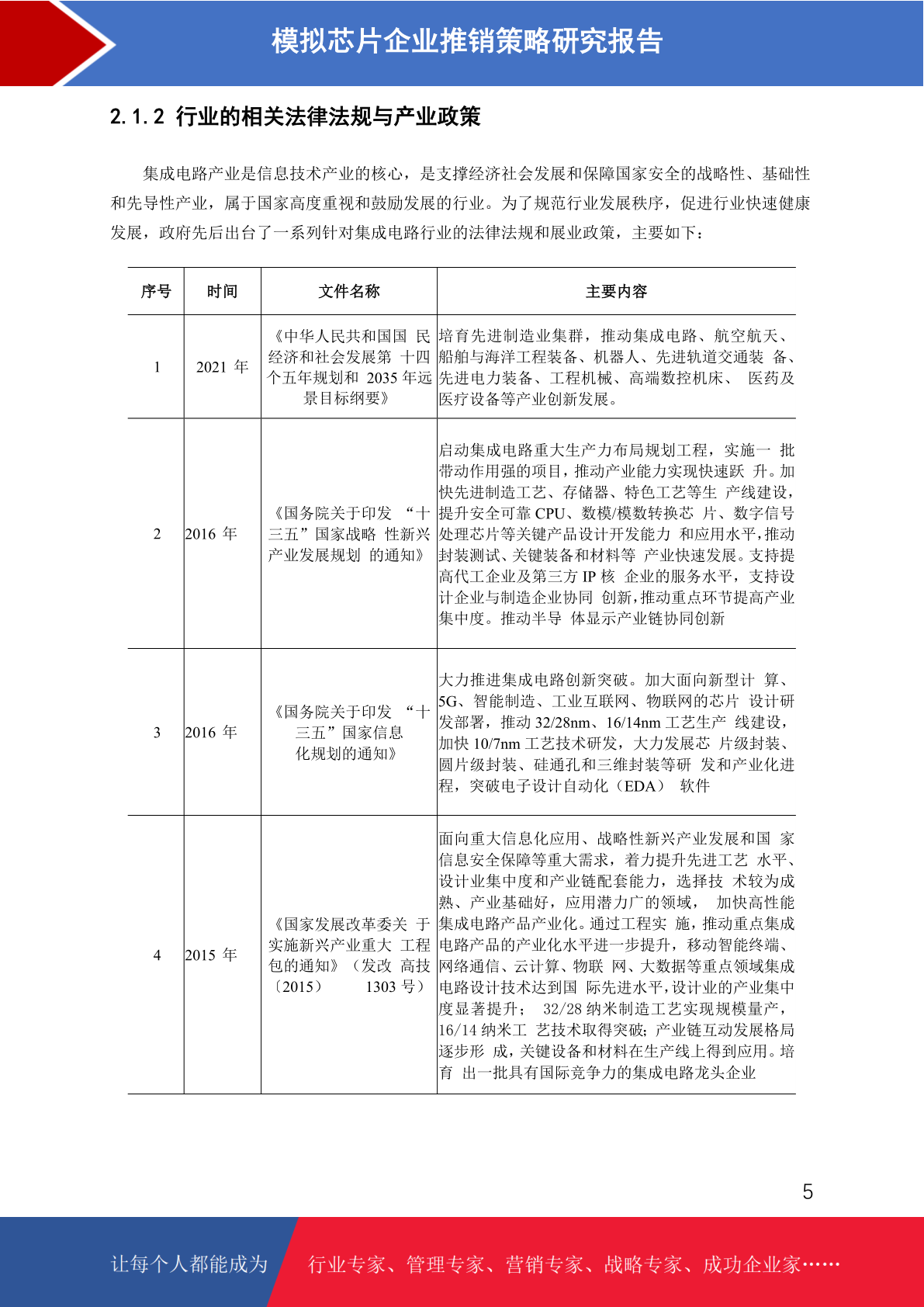 模拟芯片企业推销策略研究报告

2.1.2 行业的相关法律法规与产业政策

集成电路产业是信息技术产业的核心，是支撑经济社会发展和保障国家安全的战略性、基础性和先导性产业，属于国家高度重视和鼓励发展的行业。为了规范行业发展秩序，促进行业快速健康发展，政府先后出台了一系列针对集成电路行业的法律法规和展业政策，主要如下：

| 序号 | 时间 | 文件名称 | 主要内容 |
|---|---|---|---|
| 1 | 2021 年 | 《中华人民共和国国 民经济和社会发展第 十四个五年规划和 2035 年远景目标纲要》 | 培育先进制造业集群，推动集成电路、航空航天、船舶与海洋工程装备、机器人、先进轨道交通装 备、先进电力装备、工程机械、高端数控机床、 医药及医疗设备等产业创新发展。 |
| 2 | 2016 年 | 《国务院关于印发 “十三五”国家战略 性新兴产业发展规划 的通知》 | 启动集成电路重大生产力布局规划工程，实施一 批带动作用强的项目，推动产业能力实现快速跃 升。加快先进制造工艺、存储器、特色工艺等生 产线建设，提升安全可靠 CPU、数模/模数转换芯 片、数字信号处理芯片等关键产品设计开发能力 和应用水平，推动封装测试、关键装备和材料等 产业快速发展。支持提高代工企业及第三方 IP 核 企业的服务水平，支持设计企业与制造企业协同 创新，推动重点环节提高产业集中度。推动半导 体显示产业链协同创新 |
| 3 | 2016 年 | 《国务院关于印发 “十三五”国家信息化规划的通知》 | 大力推进集成电路创新突破。加大面向新型计 算、5G、智能制造、工业互联网、物联网的芯片 设计研发部署，推动 32/28nm、16/14nm 工艺生产 线建设，加快 10/7nm 工艺技术研发，大力发展芯 片级封装、圆片级封装、硅通孔和三维封装等研 发和产业化进程，突破电子设计自动化（EDA） 软件 |
| 4 | 2015 年 | 《国家发展改革委关 于实施新兴产业重大 工程包的通知》（发改 高技〔2015〕 1303 号） | 面向重大信息化应用、战略性新兴产业发展和国 家信息安全保障等重大需求，着力提升先进工艺 水平、设计业集中度和产业链配套能力，选择技 术较为成熟、产业基础好，应用潜力广的领域， 加快高性能集成电路产品产业化。通过工程实 施，推动重点集成电路产品的产业化水平进一步提升，移动智能终端、网络通信、云计算、物联 网、大数据等重点领域集成电路设计技术达到国 际先进水平，设计业的产业集中度显著提升； 32/28 纳米制造工艺实现规模量产，16/14 纳米工 艺技术取得突破；产业链互动发展格局逐步形 成，关键设备和材料在生产线上得到应用。培育 出一批具有国际竞争力的集成电路龙头企业 |

5

让每个人都能成为 行业专家、管理专家、营销专家、战略专家、成功企业家……